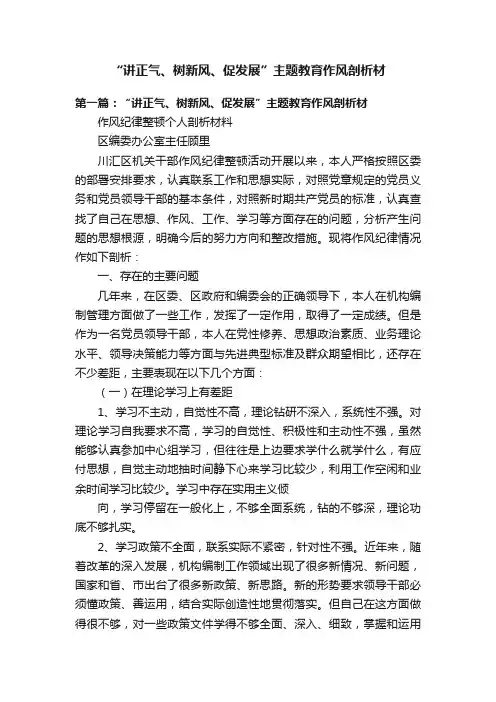 “讲正气、树新风、促发展”主题教育作风剖析材

第一篇：“讲正气、树新风、促发展”主题教育作风剖析材

作风纪律整顿个人剖析材料

区编委办公室主任顾里

川汇区机关干部作风纪律整顿活动开展以来，本人严格按照区委的部署安排要求，认真联系工作和思想实际，对照党章规定的党员义务和党员领导干部的基本条件，对照新时期共产党员的标准，认真查找了自己在思想、作风、工作、学习等方面存在的问题，分析产生问题的思想根源，明确今后的努力方向和整改措施。现将作风纪律情况作如下剖析：

一、存在的主要问题

几年来，在区委、区政府和编委会的正确领导下，本人在机构编制管理方面做了一些工作，发挥了一定作用，取得了一定成绩。但是作为一名党员领导干部，本人在党性修养、思想政治素质、业务理论水平、领导决策能力等方面与先进典型标准及群众期望相比，还存在不少差距，主要表现在以下几个方面：

（一）在理论学习上有差距

1、学习不主动，自觉性不高，理论钻研不深入，系统性不强。对理论学习自我要求不高，学习的自觉性、积极性和主动性不强，虽然能够认真参加中心组学习，但往往是上边要求学什么就学什么，有应付思想，自觉主动地抽时间静下心来学习比较少，利用工作空闲和业余时间学习比较少。学习中存在实用主义倾

向，学习停留在一般化上，不够全面系统，钻的不够深，理论功底不够扎实。

2、学习政策不全面，联系实际不紧密，针对性不强。近年来，随着改革的深入发展，机构编制工作领域出现了很多新情况、新问题，国家和省、市出台了很多新政策、新思路。新的形势要求领导干部必须懂政策、善运用，结合实际创造性地贯彻落实。但自己在这方面做得很不够，对一些政策文件学得不够全面、深入、细致，掌握和运用